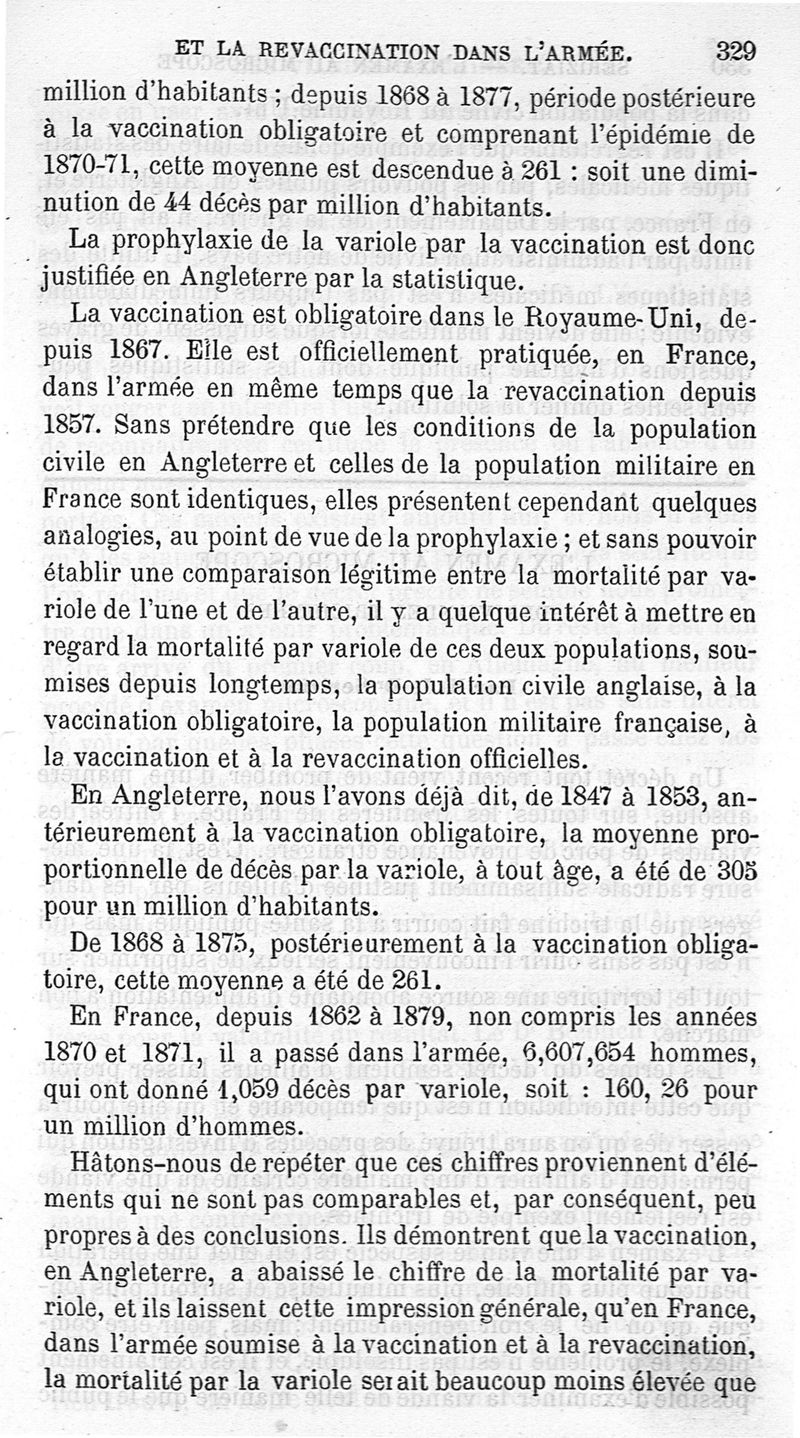 ET LA REVACCINATION DANS L'ARMÉE. 329

million d'habitants ; depuis 1868 à 1877, période postérieure à la vaccination obligatoire et comprenant l'épidémie de 1870-71, cette moyenne est descendue à 261 : soit une diminution de 44 décès par million d'habitants.

La prophylaxie de la variole par la vaccination est donc justifiée en Angleterre par la statistique.

La vaccination est obligatoire dans le Royaume-Uni, depuis 1867. Elle est officiellement pratiquée, en France, dans l'armée en même temps que la revaccination depuis 1857. Sans prétendre que les conditions de la population civile en Angleterre et celles de la population militaire en France sont identiques, elles présentent cependant quelques analogies, au point de vue de la prophylaxie ; et sans pouvoir établir une comparaison légitime entre la mortalité par variole de l'une et de l'autre, il y a quelque intérêt à mettre en regard la mortalité par variole de ces deux populations, soumises depuis longtemps, la population civile anglaise, à la vaccination obligatoire, la population militaire française, à la vaccination et à la revaccination officielles.

En Angleterre, nous l'avons déjà dit, de 1847 à 1853, antérieurement à la vaccination obligatoire, la moyenne proportionnelle de décès par la variole, à tout âge, a été de 305 pour un million d'habitants.

De 1868 à 1875, postérieurement à la vaccination obligatoire, cette moyenne a été de 261.

En France, depuis 1862 à 1879, non compris les années 1870 et 1871, il a passé dans l'armée, 6,607,654 hommes, qui ont donné 1,059 décès par variole, soit : 160, 26 pour un million d'hommes.

Hâtons-nous de repéter que ces chiffres proviennent d'éléments qui ne sont pas comparables et, par conséquent, peu propres à des conclusions. Ils démontrent que la vaccination, en Angleterre, a abaissé le chiffre de la mortalité par variole, et ils laissent cette impression générale, qu'en France, dans l'armée soumise à la vaccination et à la revaccination, la mortalité par la variole serait beaucoup moins élevée que